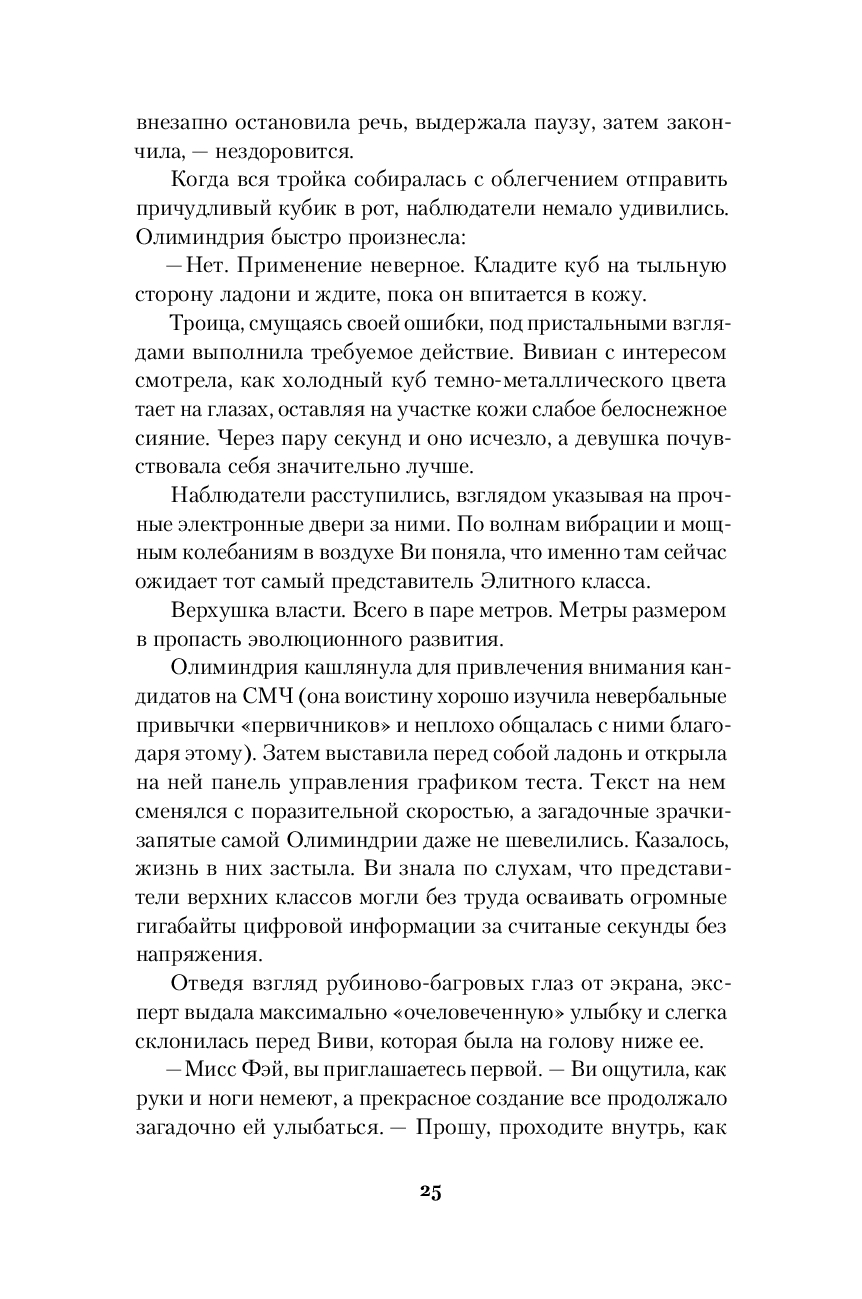 внезапно остановила речь, выдержала паузу, затем закончила, — нездоровится.

Когда вся тройка собиралась с облегчением отправить причудливый кубик в рот, наблюдатели немало удивились. Олиминдрия быстро произнесла:

— Нет. Применение неверное. Кладите куб на тыльную сторону ладони и ждите, пока он впитается в кожу.

Троица, смущаясь своей ошибки, под пристальными взглядами выполнила требуемое действие. Вивиан с интересом смотрела, как холодный куб темно-металлического цвета тает на глазах, оставляя на участке кожи слабое белоснежное сияние. Через пару секунд и оно исчезло, а девушка почувствовала себя значительно лучше.

Наблюдатели расступились, взглядом указывая на прочные электронные двери за ними. По волнам вибрации и мощным колебаниям в воздухе Ви поняла, что именно там сейчас ожидает тот самый представитель Элитного класса.

Верхушка власти. Всего в паре метров. Метры размером в пропасть эволюционного развития.

Олиминдрия кашлянула для привлечения внимания кандидатов на СМЧ (она воистину хорошо изучила невербальные привычки «первичников» и неплохо общалась с ними благодаря этому). Затем выставила перед собой ладонь и открыла на ней панель управления графиком теста. Текст на нем сменялся с поразительной скоростью, а загадочные зрачки-запятые самой Олиминдрии даже не шевелились. Казалось, жизнь в них застыла. Ви знала по слухам, что представители верхних классов могли без труда осваивать огромные гигабайты цифровой информации за считаные секунды без напряжения.

Отведя взгляд рубиново-багровых глаз от экрана, эксперт выдала максимально «очеловеченную» улыбку и слегка склонилась перед Виви, которая была на голову ниже ее.

— Мисс Фэй, вы приглашаетесь первой. — Ви ощутила, как руки и ноги немеют, а прекрасное создание все продолжало загадочно ей улыбаться. — Прошу, проходите внутрь, как

25